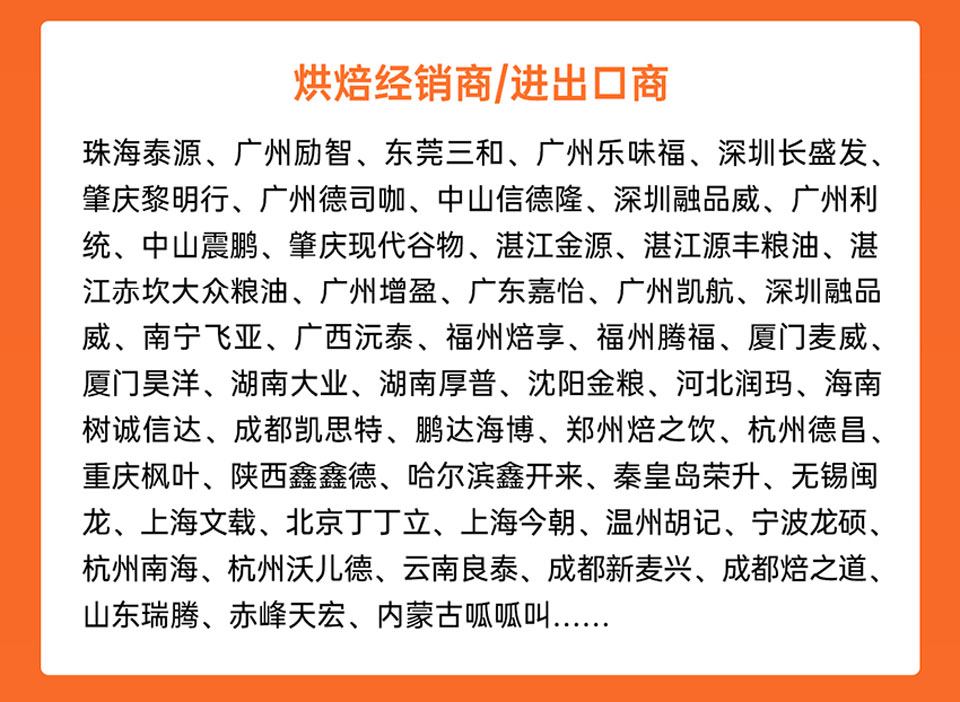 烘焙经销商/进出口商

珠海泰源、广州励智、东莞三和、广州乐味福、深圳长盛发、肇庆黎明行、广州德司咖、中山信德隆、深圳融品威、广州利统、中山震鹏、肇庆现代谷物、湛江金源、湛江源丰粮油、湛江赤坎大众粮油、广州增盈、广东嘉怡、广州凯航、深圳融品威、南宁飞亚、广西沅泰、福州焙享、福州腾福、厦门麦威、厦门昊洋、湖南大业、湖南厚普、沈阳金粮、河北润玛、海南树诚信达、成都凯思特、鹏达海博、郑州焙之饮、杭州德昌、重庆枫叶、陕西鑫鑫德、哈尔滨鑫开来、秦皇岛荣升、无锡闽龙、上海文载、北京丁丁立、上海今朝、温州胡记、宁波龙硕、杭州南海、杭州沃儿德、云南良泰、成都新麦兴、成都焙之道、山东瑞腾、赤峰天宏、内蒙古呱呱叫……